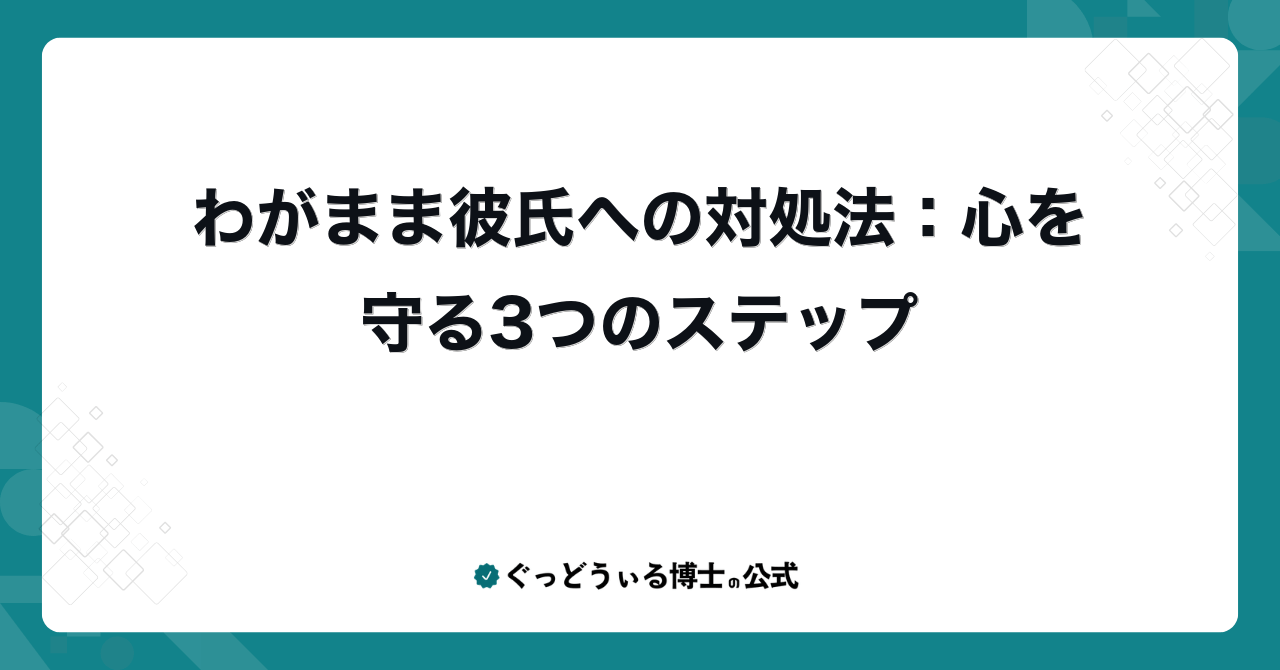 わがまま彼氏への対処法：心を守る3つのステップ

ぐっどうぃる博士の公式